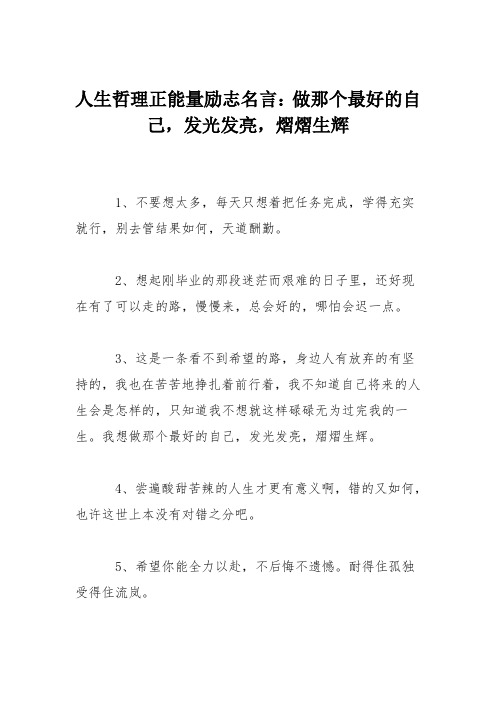 人生哲理正能量励志名言：做那个最好的自己，发光发亮，熠熠生辉

1、不要想太多，每天只想着把任务完成，学得充实就行，别去管结果如何，天道酬勤。

2、想起刚毕业的那段迷茫而艰难的日子里，还好现在有了可以走的路，慢慢来，总会好的，哪怕会迟一点。

3、这是一条看不到希望的路，身边人有放弃的有坚持的，我也在苦苦地挣扎着前行着，我不知道自己将来的人生会是怎样的，只知道我不想就这样碌碌无为过完我的一生。我想做那个最好的自己，发光发亮，熠熠生辉。

4、尝遍酸甜苦辣的人生才更有意义啊，错的又如何，也许这世上本没有对错之分吧。

5、希望你能全力以赴，不后悔不遗憾。耐得住孤独受得住流岚。